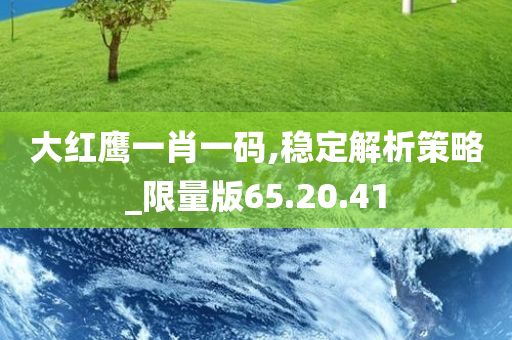 大红鹰一肖一码,稳定解析策略_限量版65.20.41